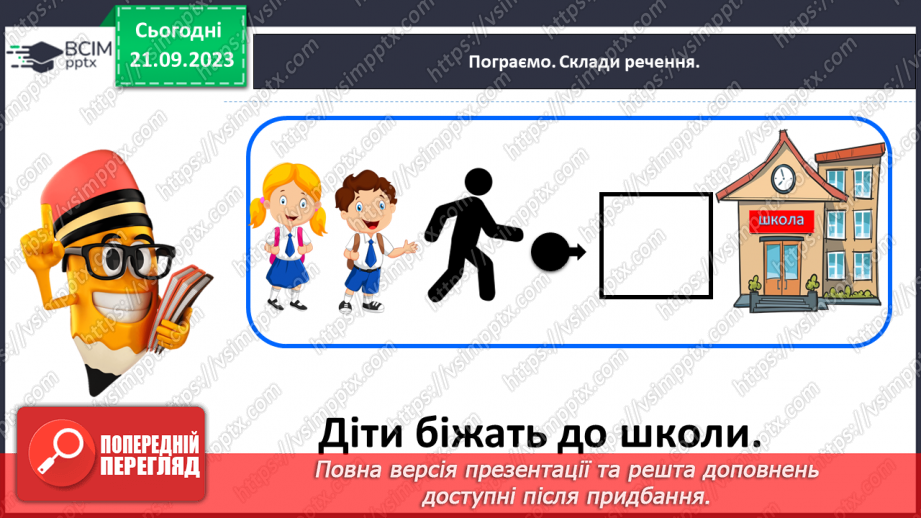 ВСІМ pptx

Сьогодні 21.09.2023

Пограємо. Склади речення.

школа

Діти біжать до школи.

ПОПЕРЕДНІЙ ПЕРЕГЛЯД

Повна версія презентації та решта доповнень доступні після придбання.

https://vsimpptx.com